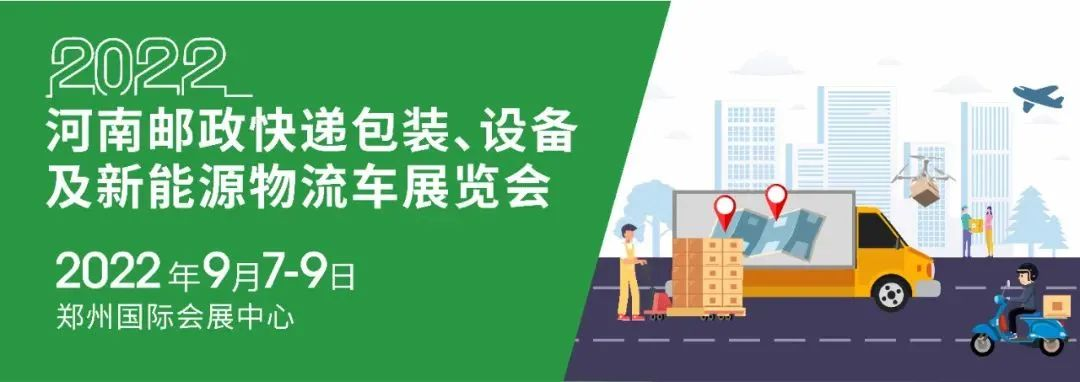 2022_
河南邮政快递包装、设备及新能源物流车展览会

2022年9月7-9日
郑州国际会展中心